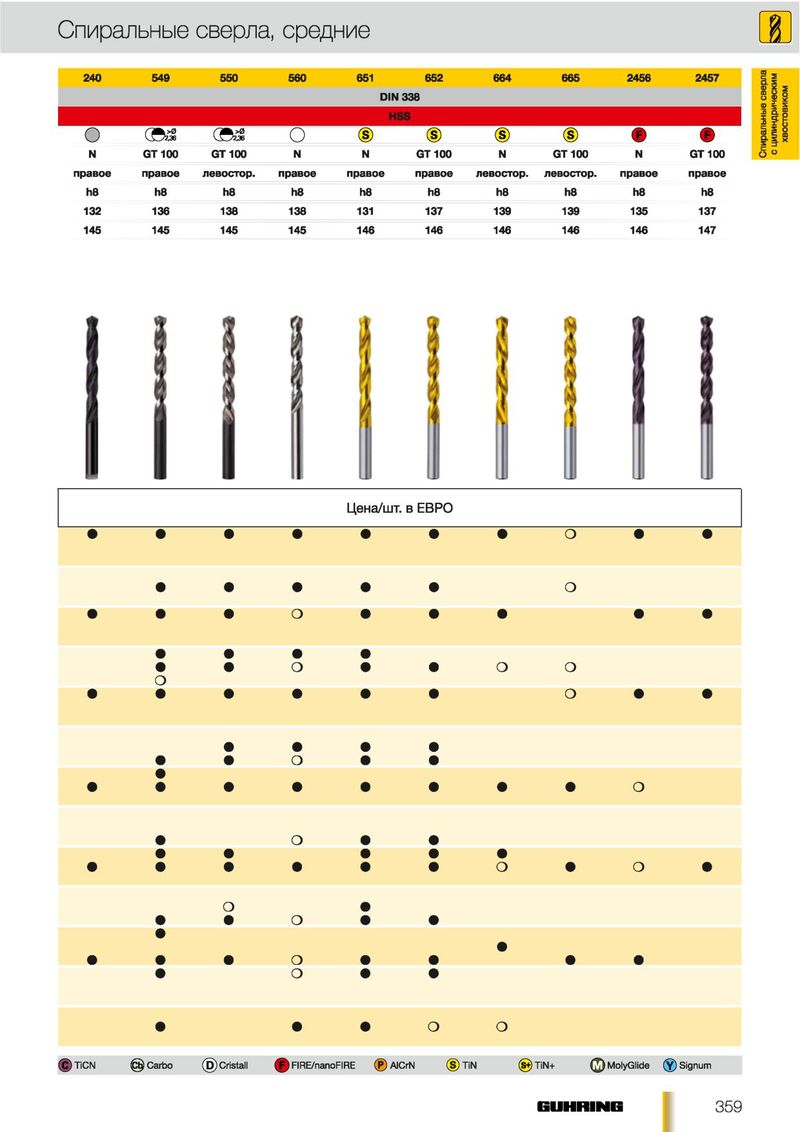 Спиральные сверла, средние

Спиральные сверла с цилиндрическим хвостовиком

| 240 | 549 | 550 | 560 | 651 | 652 | 664 | 665 | 2456 | 2457 |
|---|---|---|---|---|---|---|---|---|---|
| DIN 338 | | | | | | | | | |
| HSS | | | | | | | | | |
| | >Ø 2,36 | >Ø 2,36 | | S | S | S | S | F | F |
| N | GT 100 | GT 100 | N | N | GT 100 | N | GT 100 | N | GT 100 |
| правое | правое | левостор. | правое | правое | правое | левостор. | левостор. | правое | правое |
| h8 | h8 | h8 | h8 | h8 | h8 | h8 | h8 | h8 | h8 |
| 132 | 136 | 138 | 138 | 131 | 137 | 139 | 139 | 135 | 137 |
| 145 | 145 | 145 | 145 | 146 | 146 | 146 | 146 | 146 | 147 |

Цена/шт. в ЕВРО

C TiCN Cb Carbo D Cristall F FIRE/nanoFIRE P AlCrN S TiN S+ TiN+ M MolyGlide Y Signum

GUHRING 359